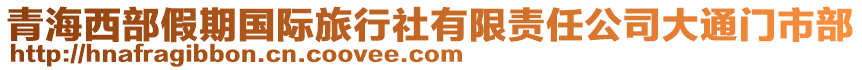 青海西部假期国际旅行社有限责任公司大通门市部
http://hnafragibbon.cn.coovee.com